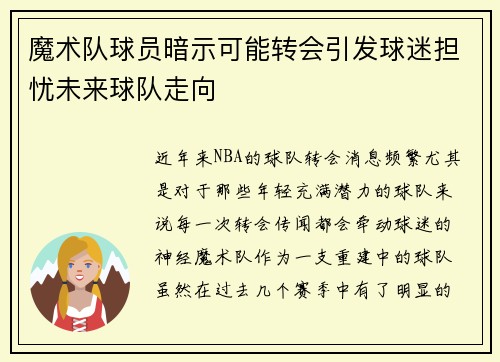 魔术队球员暗示可能转会引发球迷担忧未来球队走向

近年来NBA的球队转会消息频繁尤其是对于那些年轻充满潜力的球队来说每一次转会传闻都会牵动球迷的神经魔术队作为一支重建中的球队虽然在过去几个赛季中有了明显的